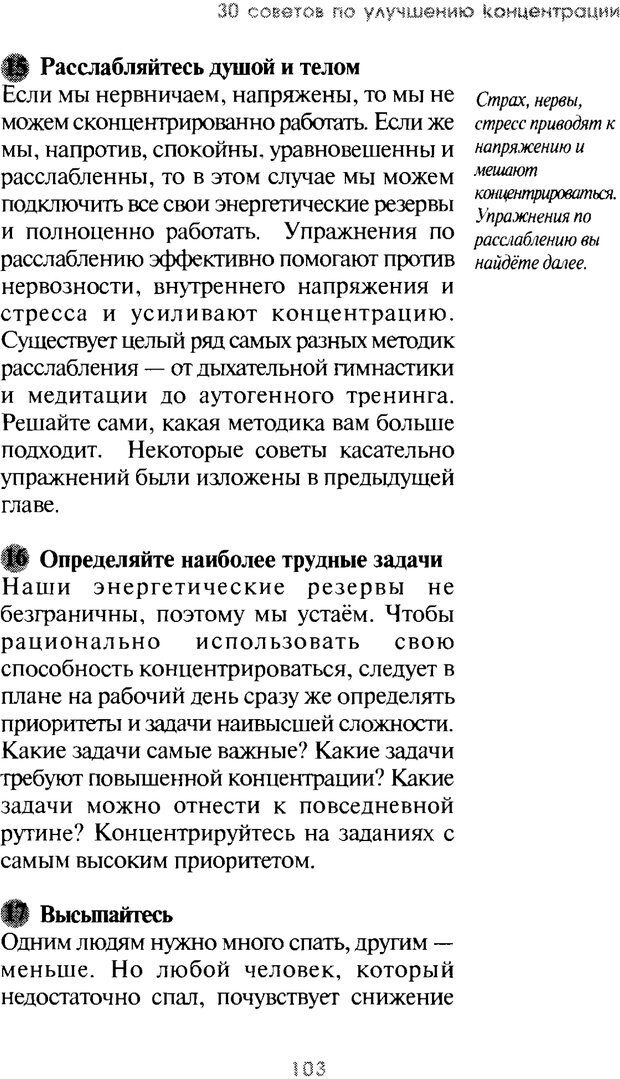 30 советов по улучшению концентрации

15 Расслабляйтесь душой и телом
Если мы нервничаем, напряжены, то мы не можем сконцентрированно работать. Если же мы, напротив, спокойны, уравновешенны и расслабленны, то в этом случае мы можем подключить все свои энергетические резервы и полноценно работать. Упражнения по расслаблению эффективно помогают против нервозности, внутреннего напряжения и стресса и усиливают концентрацию. Существует целый ряд самых разных методик расслабления — от дыхательной гимнастики и медитации до аутогенного тренинга. Решайте сами, какая методика вам больше подходит. Некоторые советы касательно упражнений были изложены в предыдущей главе.

Страх, нервы, стресс приводят к напряжению и мешают концентрироваться. Упражнения по расслаблению вы найдёте далее.

16 Определяйте наиболее трудные задачи
Наши энергетические резервы не безграничны, поэтому мы устаём. Чтобы рационально использовать свою способность концентрироваться, следует в плане на рабочий день сразу же определять приоритеты и задачи наивысшей сложности. Какие задачи самые важные? Какие задачи требуют повышенной концентрации? Какие задачи можно отнести к повседневной рутине? Концентрируйтесь на заданиях с самым высоким приоритетом.

17 Высыпайтесь
Одним людям нужно много спать, другим — меньше. Но любой человек, который недостаточно спал, почувствует снижение

103